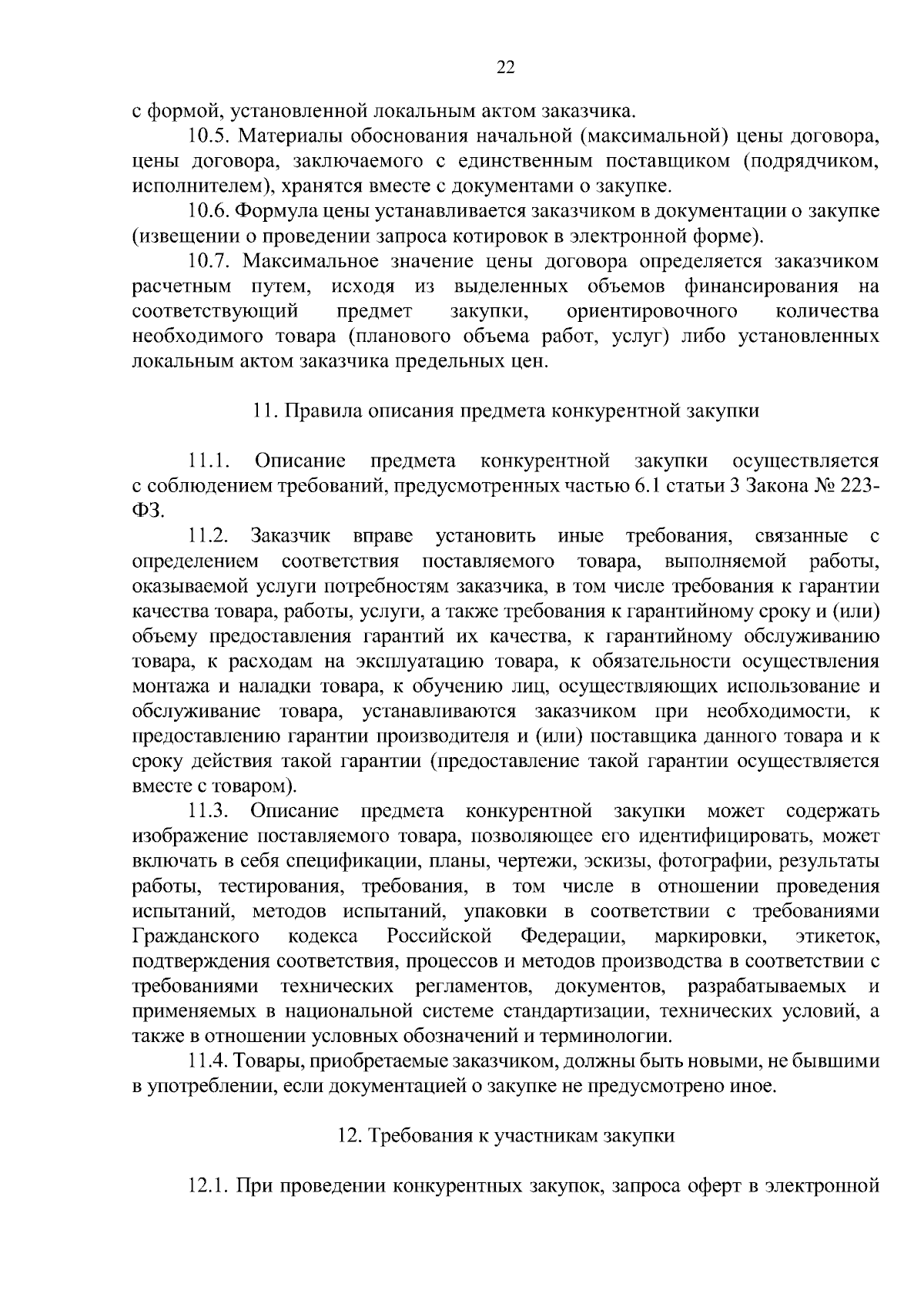 22

с формой, установленной локальным актом заказчика.

10.5. Материалы обоснования начальной (максимальной) цены договора, цены договора, заключаемого с единственным поставщиком (подрядчиком, исполнителем), хранятся вместе с документами о закупке.

10.6. Формула цены устанавливается заказчиком в документации о закупке (извещении о проведении запроса котировок в электронной форме).

10.7. Максимальное значение цены договора определяется заказчиком расчетным путем, исходя из выделенных объемов финансирования на соответствующий предмет закупки, ориентировочного количества необходимого товара (планового объема работ, услуг) либо установленных локальным актом заказчика предельных цен.

11. Правила описания предмета конкурентной закупки

11.1. Описание предмета конкурентной закупки осуществляется с соблюдением требований, предусмотренных частью 6.1 статьи 3 Закона № 223-ФЗ.

11.2. Заказчик вправе установить иные требования, связанные с определением соответствия поставляемого товара, выполняемой работы, оказываемой услуги потребностям заказчика, в том числе требования к гарантии качества товара, работы, услуги, а также требования к гарантийному сроку и (или) объему предоставления гарантий их качества, к гарантийному обслуживанию товара, к расходам на эксплуатацию товара, к обязательности осуществления монтажа и наладки товара, к обучению лиц, осуществляющих использование и обслуживание товара, устанавливаются заказчиком при необходимости, к предоставлению гарантии производителя и (или) поставщика данного товара и к сроку действия такой гарантии (предоставление такой гарантии осуществляется вместе с товаром).

11.3. Описание предмета конкурентной закупки может содержать изображение поставляемого товара, позволяющее его идентифицировать, может включать в себя спецификации, планы, чертежи, эскизы, фотографии, результаты работы, тестирования, требования, в том числе в отношении проведения испытаний, методов испытаний, упаковки в соответствии с требованиями Гражданского кодекса Российской Федерации, маркировки, этикеток, подтверждения соответствия, процессов и методов производства в соответствии с требованиями технических регламентов, документов, разрабатываемых и применяемых в национальной системе стандартизации, технических условий, а также в отношении условных обозначений и терминологии.

11.4. Товары, приобретаемые заказчиком, должны быть новыми, не бывшими в употреблении, если документацией о закупке не предусмотрено иное.

12. Требования к участникам закупки

12.1. При проведении конкурентных закупок, запроса оферт в электронной